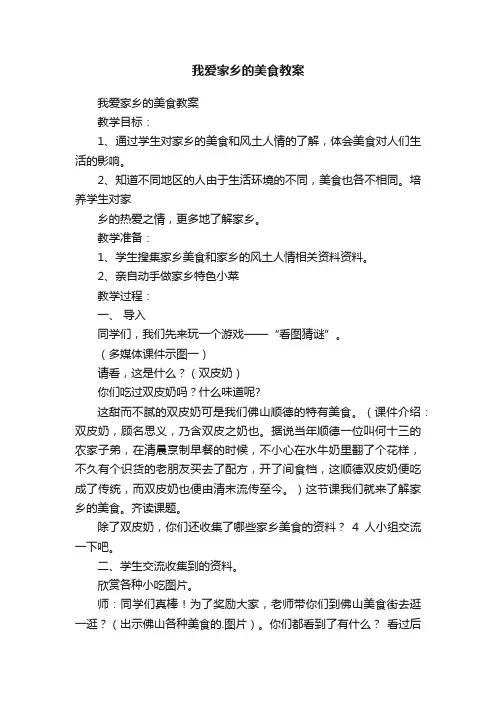 我爱家乡的美食教案

我爱家乡的美食教案

教学目标：

1、通过学生对家乡的美食和风土人情的了解，体会美食对人们生活的影响。

2、知道不同地区的人由于生活环境的不同，美食也各不相同。培养学生对家

乡的热爱之情，更多地了解家乡。

教学准备：

1、学生搜集家乡美食和家乡的风土人情相关资料资料。

2、亲自动手做家乡特色小菜

教学过程：

一、 导入

同学们，我们先来玩一个游戏——“看图猜谜”。

（多媒体课件示图一）

请看，这是什么？（双皮奶）

你们吃过双皮奶吗？什么味道呢?

这甜而不腻的双皮奶可是我们佛山顺德的特有美食。（课件介绍：双皮奶，顾名思义，乃含双皮之奶也。据说当年顺德一位叫何十三的农家子弟，在清晨烹制早餐的时候，不小心在水牛奶里翻了个花样，不久有个识货的老朋友买去了配方，开了间食档，这顺德双皮奶便吃成了传统，而双皮奶也便由清末流传至今。）这节课我们就来了解家乡的美食。齐读课题。

除了双皮奶，你们还收集了哪些家乡美食的资料？ 4 人小组交流一下吧。

二、学生交流收集到的资料。

欣赏各种小吃图片。

师：同学们真棒！为了奖励大家，老师带你们到佛山美食街去逛一逛？（出示佛山各种美食的.图片）。你们都看到了有什么？ 看过后